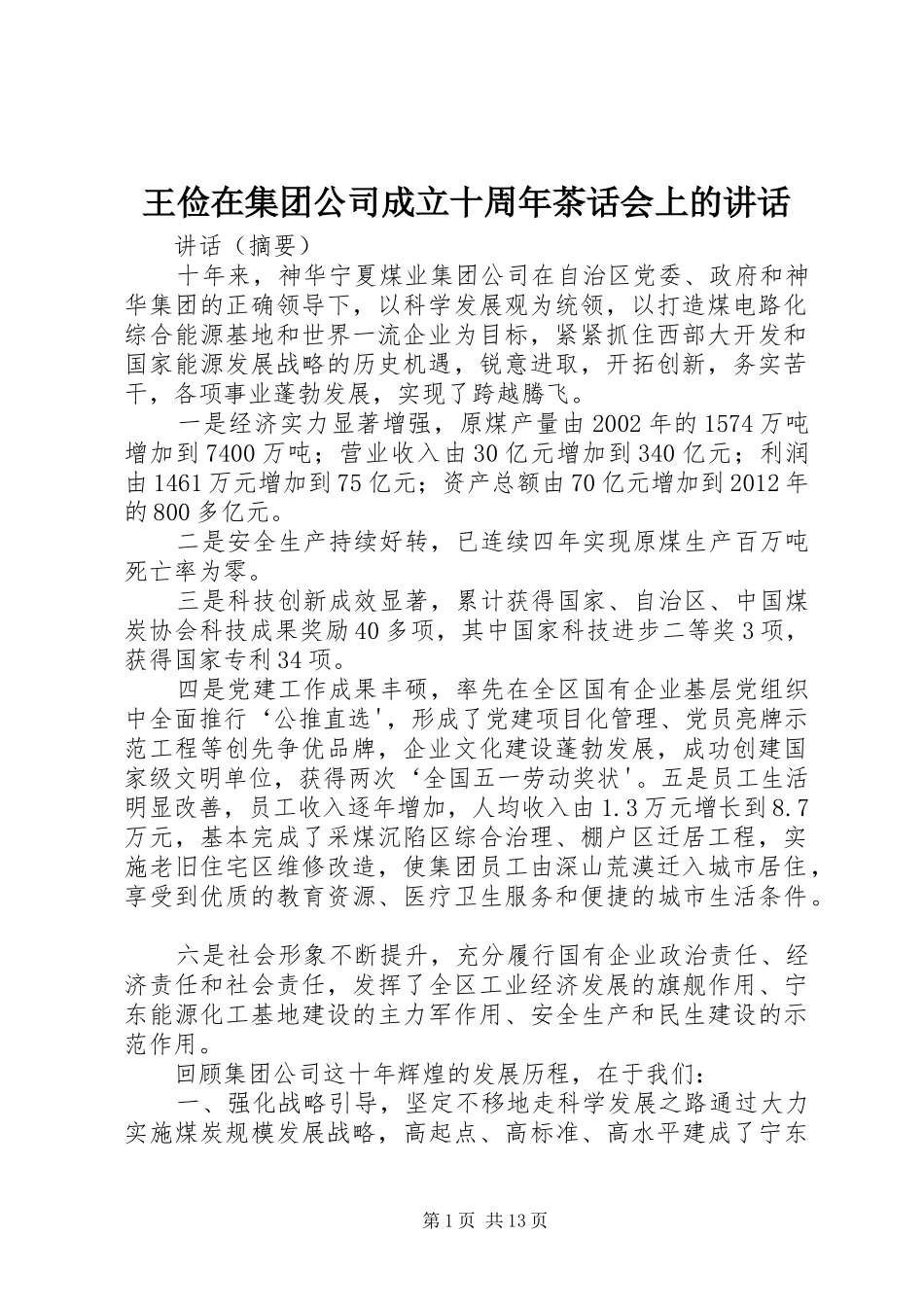 王俭在集团公司成立十周年茶话会上的讲话

讲话（摘要）

十年来，神华宁夏煤业集团公司在自治区党委、政府和神华集团的正确领导下，以科学发展观为统领，以打造煤电路化综合能源基地和世界一流企业为目标，紧紧抓住西部大开发和国家能源发展战略的历史机遇，锐意进取，开拓创新，务实苦干，各项事业蓬勃发展，实现了跨越腾飞。

一是经济实力显著增强，原煤产量由2002年的1574万吨增加到7400万吨；营业收入由30亿元增加到340亿元；利润由1461万元增加到75亿元；资产总额由70亿元增加到2012年的800多亿元。

二是安全生产持续好转，已连续四年实现原煤生产百万吨死亡率为零。

三是科技创新成效显著，累计获得国家、自治区、中国煤炭协会科技成果奖励40多项，其中国家科技进步二等奖3项，获得国家专利34项。

四是党建工作成果丰硕，率先在全区国有企业基层党组织中全面推行‘公推直选'，形成了党建项目化管理、党员亮牌示范工程等创先争优品牌，企业文化建设蓬勃发展，成功创建国家级文明单位，获得两次‘全国五一劳动奖状'。五是员工生活明显改善，员工收入逐年增加，人均收入由1.3万元增长到8.7万元，基本完成了采煤沉陷区综合治理、棚户区迁居工程，实施老旧住宅区维修改造，使集团员工由深山荒漠迁入城市居住，享受到优质的教育资源、医疗卫生服务和便捷的城市生活条件。

六是社会形象不断提升，充分履行国有企业政治责任、经济责任和社会责任，发挥了全区工业经济发展的旗舰作用、宁东能源化工基地建设的主力军作用、安全生产和民生建设的示范作用。

回顾集团公司这十年辉煌的发展历程，在于我们：

一、强化战略引导，坚定不移地走科学发展之路通过大力实施煤炭规模发展战略，高起点、高标准、高水平建成了宁东

第1页 共13页